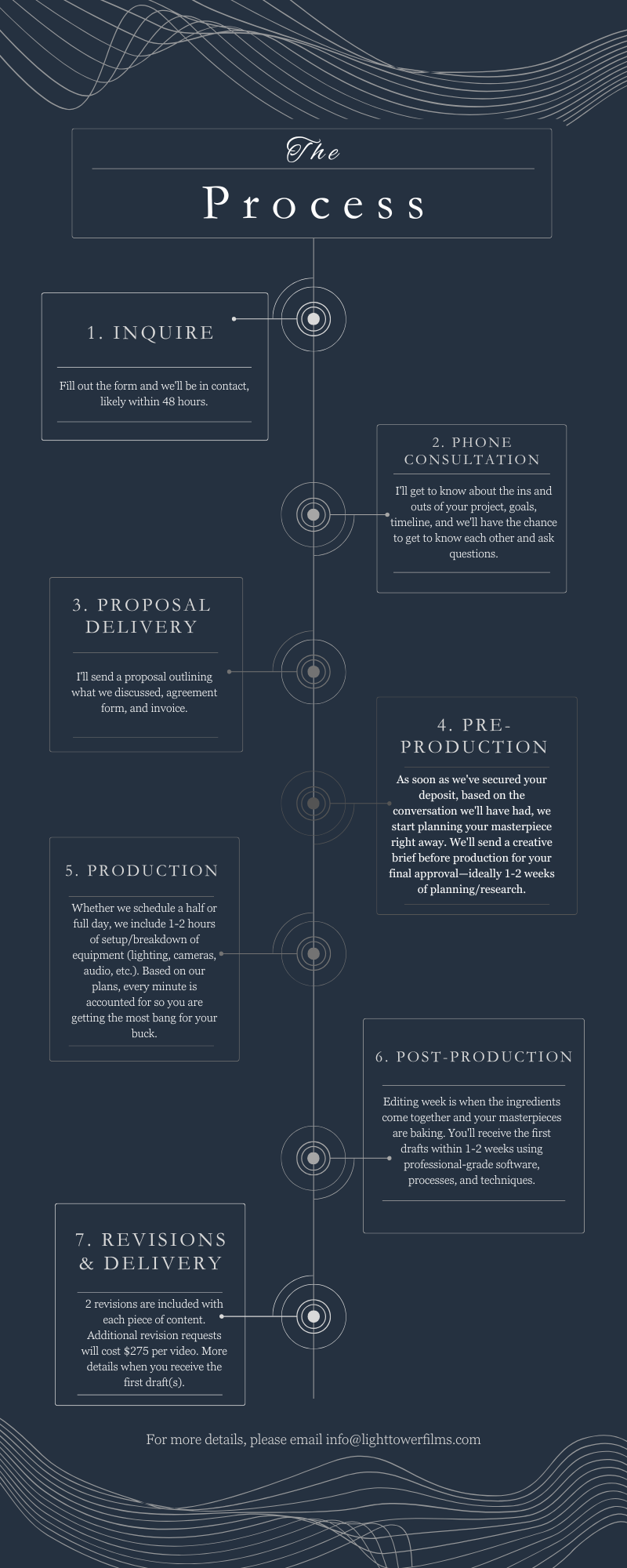 The

Process

1. INQUIRE

Fill out the form and we'll be in contact, likely within 48 hours.

2. PHONE CONSULTATION

I'll get to know about the ins and outs of your project, goals, timeline, and we'll have the chance to get to know each other and ask questions.

3. PROPOSAL DELIVERY

I'll send a proposal outlining what we discussed, agreement form, and invoice.

4. PRE-PRODUCTION

As soon as we've secured your deposit, based on the conversation we'll have had, we start planning your masterpiece right away. We'll send a creative brief before production for your final approval—ideally 1-2 weeks of planning/research.

5. PRODUCTION

Whether we schedule a half or full day, we include 1-2 hours of setup/breakdown of equipment (lighting, cameras, audio, etc.). Based on our plans, every minute is accounted for so you are getting the most bang for your buck.

6. POST-PRODUCTION

Editing week is when the ingredients come together and your masterpieces are baking. You'll receive the first drafts within 1-2 weeks using professional-grade software, processes, and techniques.

7. REVISIONS & DELIVERY

2 revisions are included with each piece of content. Additional revision requests will cost $275 per video. More details when you receive the first draft(s).

For more details, please email info@lighttowerfilms.com